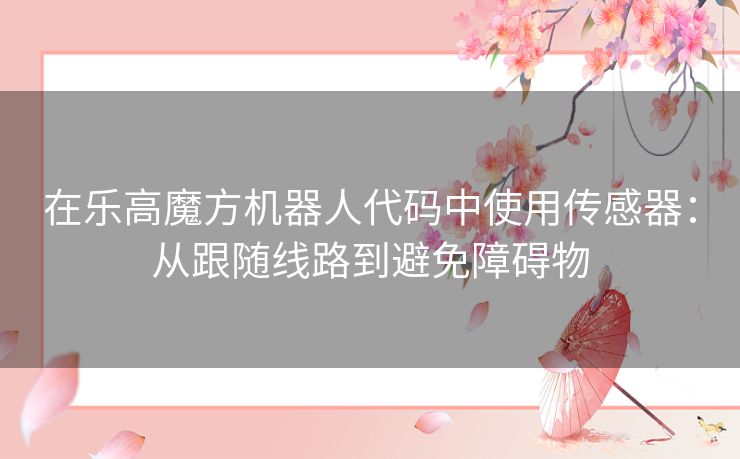 在乐高魔方机器人代码中使用传感器：从跟随线路到避免障碍物